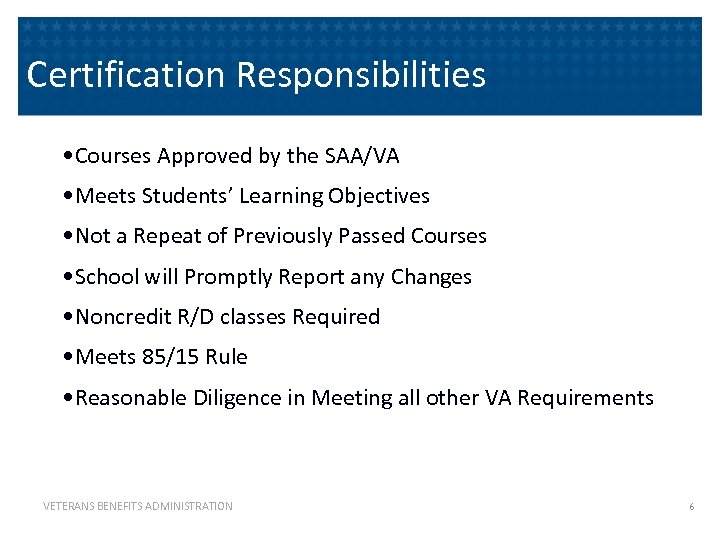 Certification Responsibilities

•Courses Approved by the SAA/VA

•Meets Students' Learning Objectives

•Not a Repeat of Previously Passed Courses

•School will Promptly Report any Changes

•Noncredit R/D classes Required

•Meets 85/15 Rule

•Reasonable Diligence in Meeting all other VA Requirements

VETERANS BENEFITS ADMINISTRATION

6